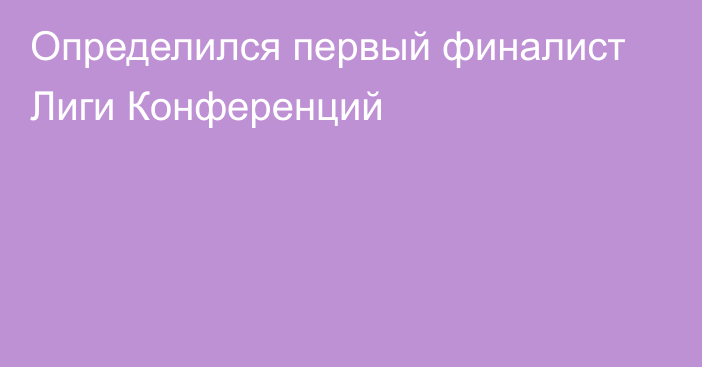 Определился первый финалист Лиги Конференций